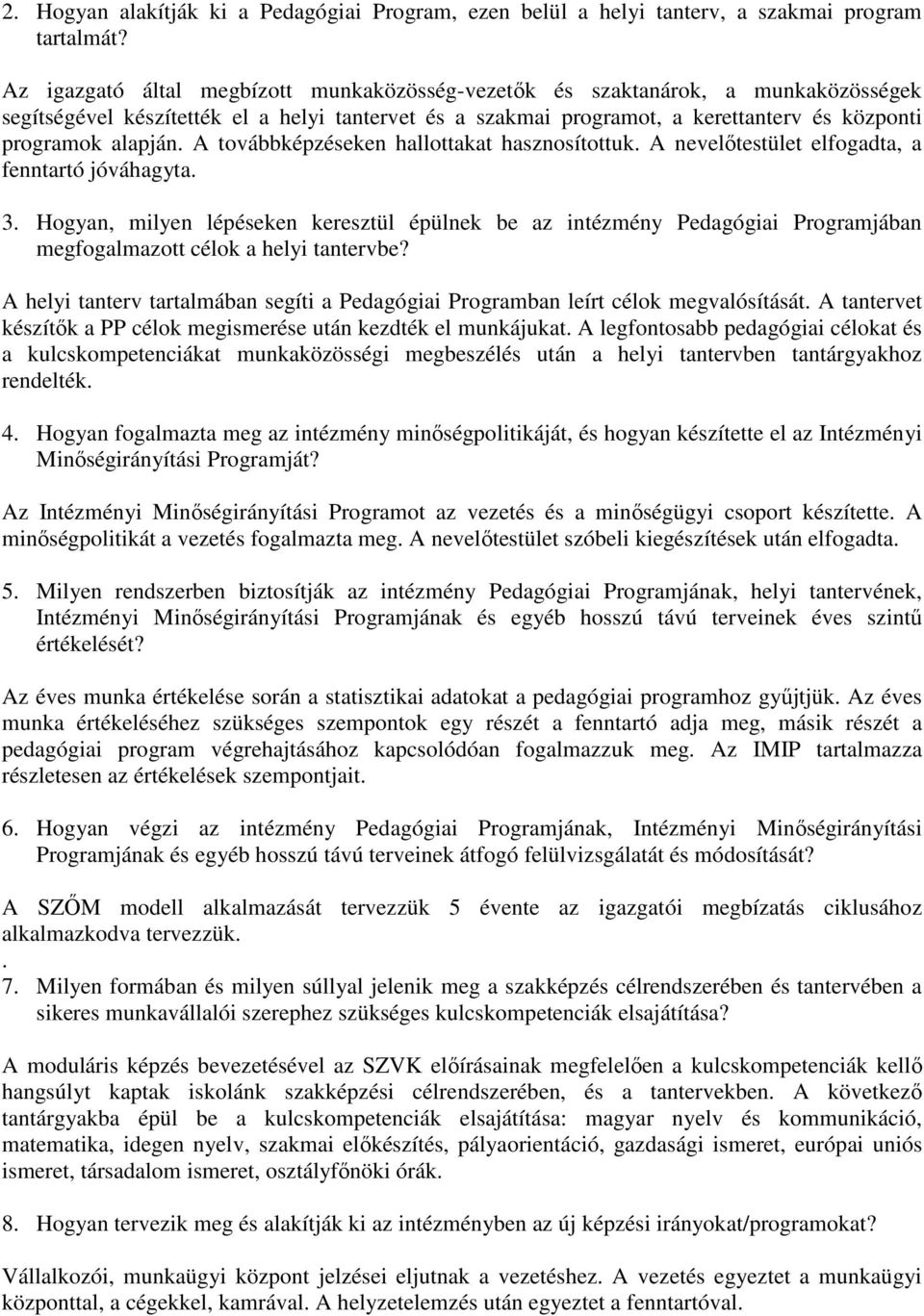 2. Hogyan alakítják ki a Pedagógiai Program, ezen belül a helyi tanterv, a szakmai program tartalmát?

Az igazgató által megbízott munkaközösség-vezetők és szaktanárok, a munkaközösségek segítségével készítették el a helyi tantervet és a szakmai programot, a kerettanterv és központi programok alapján. A továbbképzéseken hallottakat hasznosítottuk. A nevelőtestület elfogadta, a fenntartó jóváhagyta.

3. Hogyan, milyen lépéseken keresztül épülnek be az intézmény Pedagógiai Programjában megfogalmazott célok a helyi tantervbe?

A helyi tanterv tartalmában segíti a Pedagógiai Programban leírt célok megvalósítását. A tantervet készítők a PP célok megismerése után kezdték el munkájukat. A legfontosabb pedagógiai célokat és a kulcskompetenciákat munkaközösségi megbeszélés után a helyi tantervben tantárgyakhoz rendelték.

4. Hogyan fogalmazta meg az intézmény minőségpolitikáját, és hogyan készítette el az Intézményi Minőségirányítási Programját?

Az Intézményi Minőségirányítási Programot az vezetés és a minőségügyi csoport készítette. A minőségpolitikát a vezetés fogalmazta meg. A nevelőtestület szóbeli kiegészítések után elfogadta.

5. Milyen rendszerben biztosítják az intézmény Pedagógiai Programjának, helyi tantervének, Intézményi Minőségirányítási Programjának és egyéb hosszú távú terveinek éves szintű értékelését?

Az éves munka értékelése során a statisztikai adatokat a pedagógiai programhoz gyűjtjük. Az éves munka értékeléséhez szükséges szempontok egy részét a fenntartó adja meg, másik részét a pedagógiai program végrehajtásához kapcsolódóan fogalmazzuk meg. Az IMIP tartalmazza részletesen az értékelések szempontjait.

6. Hogyan végzi az intézmény Pedagógiai Programjának, Intézményi Minőségirányítási Programjának és egyéb hosszú távú terveinek átfogó felülvizsgálatát és módosítását?

A SZŐM modell alkalmazását tervezzük 5 évente az igazgatói megbízatás ciklusához alkalmazkodva tervezzük.
.
7. Milyen formában és milyen súllyal jelenik meg a szakképzés célrendszerében és tantervében a sikeres munkavállalói szerephez szükséges kulcskompetenciák elsajátítása?

A moduláris képzés bevezetésével az SZVK előírásainak megfelelően a kulcskompetenciák kellő hangsúlyt kaptak iskolánk szakképzési célrendszerében, és a tantervekben. A következő tantárgyakba épül be a kulcskompetenciák elsajátítása: magyar nyelv és kommunikáció, matematika, idegen nyelv, szakmai előkészítés, pályaorientáció, gazdasági ismeret, európai uniós ismeret, társadalom ismeret, osztályfőnöki órák.

8. Hogyan tervezik meg és alakítják ki az intézményben az új képzési irányokat/programokat?

Vállalkozói, munkaügyi központ jelzései eljutnak a vezetéshez. A vezetés egyeztet a munkaügyi központtal, a cégekkel, kamrával. A helyzetelemzés után egyeztet a fenntartóval.